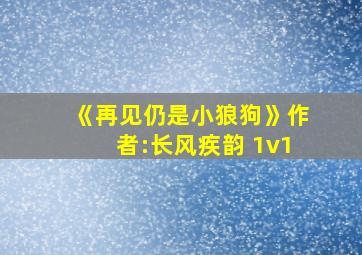 《再见仍是小狼狗》作者:长风疾韵 1v1